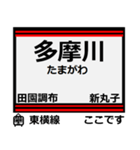 多摩川
たまがわ
田園調布 新丸子
東横線 ここです